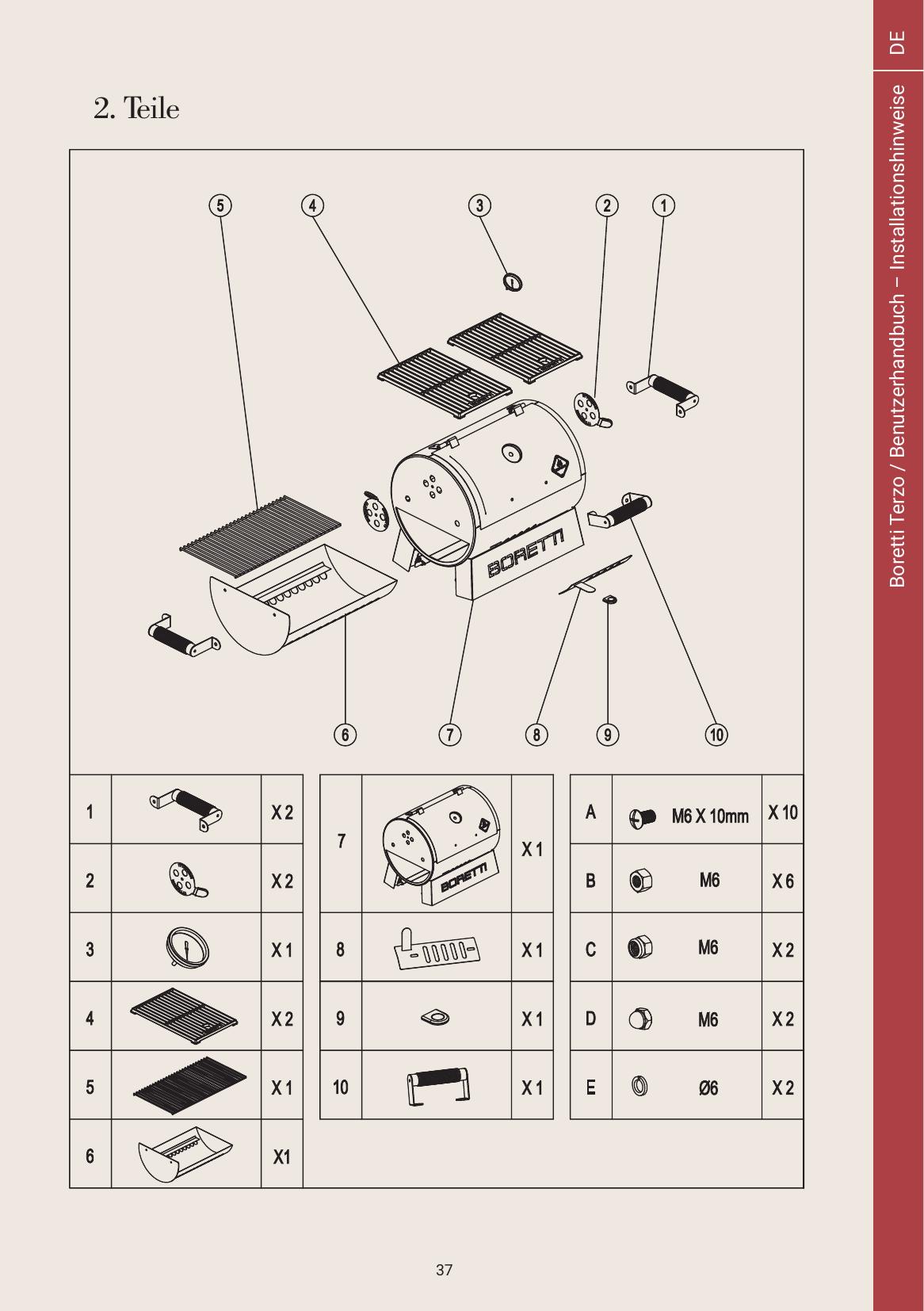 DE

Boretti Terzo / Benutzerhandbuch – Installationshinweise

2. Teile

5 4 3 2 1

BORETTI

6 7 8 9 10

| 1 | | X 2 |
|---|---|---|
| 2 | | X 2 |
| 3 | | X 1 |
| 4 | | X 2 |
| 5 | | X 1 |
| 6 | | X1 |

| 7 | BORETTI | X 1 |
|---|---|---|
| 8 | | X 1 |
| 9 | | X 1 |
| 10 | | X 1 |

| A | M6 X 10mm | X 10 |
|---|---|---|
| B | M6 | X 6 |
| C | M6 | X 2 |
| D | M6 | X 2 |
| E | Ø6 | X 2 |

37